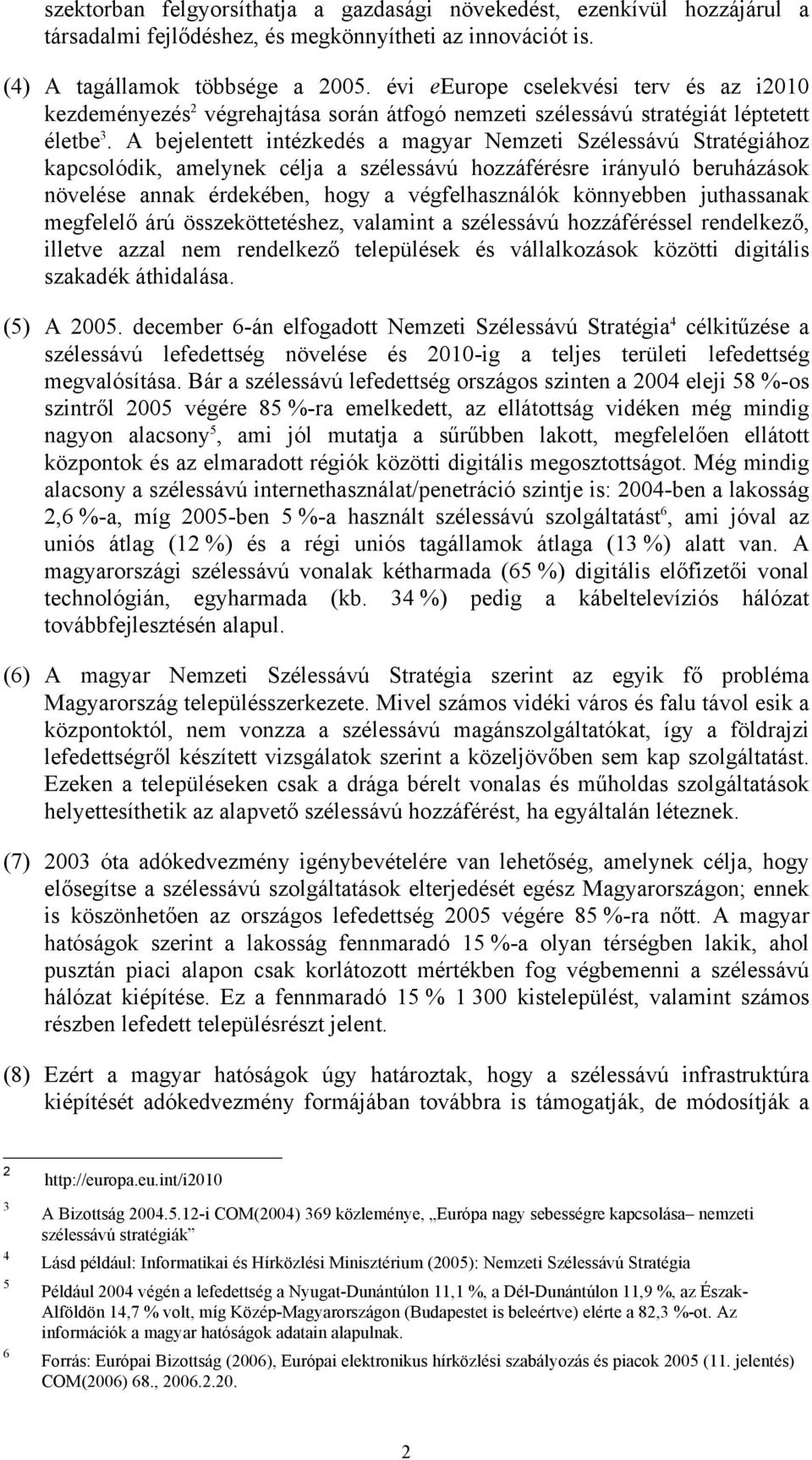 szektorban felgyorsíthatja a gazdasági növekedést, ezenkívül hozzájárul a társadalmi fejlődéshez, és megkönnyítheti az innovációt is.

(4) A tagállamok többsége a 2005. évi eEurope cselekvési terv és az i2010 kezdeményezés$^2$ végrehajtása során átfogó nemzeti szélessávú stratégiát léptetett életbe$^3$. A bejelentett intézkedés a magyar Nemzeti Szélessávú Stratégiához kapcsolódik, amelynek célja a szélessávú hozzáférésre irányuló beruházások növelése annak érdekében, hogy a végfelhasználók könnyebben juthassanak megfelelő árú összeköttetéshez, valamint a szélessávú hozzáféréssel rendelkező, illetve azzal nem rendelkező települések és vállalkozások közötti digitális szakadék áthidalása.

(5) A 2005. december 6-án elfogadott Nemzeti Szélessávú Stratégia$^4$ célkitűzése a szélessávú lefedettség növelése és 2010-ig a teljes területi lefedettség megvalósítása. Bár a szélessávú lefedettség országos szinten a 2004 eleji 58 %-os szintről 2005 végére 85 %-ra emelkedett, az ellátottság vidéken még mindig nagyon alacsony$^5$, ami jól mutatja a sűrűbben lakott, megfelelően ellátott központok és az elmaradott régiók közötti digitális megosztottságot. Még mindig alacsony a szélessávú internethasználat/penetráció szintje is: 2004-ben a lakosság 2,6 %-a, míg 2005-ben 5 %-a használt szélessávú szolgáltatást$^6$, ami jóval az uniós átlag (12 %) és a régi uniós tagállamok átlaga (13 %) alatt van. A magyarországi szélessávú vonalak kétharmada (65 %) digitális előfizetői vonal technológián, egyharmada (kb. 34 %) pedig a kábeltelevíziós hálózat továbbfejlesztésén alapul.

(6) A magyar Nemzeti Szélessávú Stratégia szerint az egyik fő probléma Magyarország településszerkezete. Mivel számos vidéki város és falu távol esik a központoktól, nem vonzza a szélessávú magánszolgáltatókat, így a földrajzi lefedettségről készített vizsgálatok szerint a közeljövőben sem kap szolgáltatást. Ezeken a településeken csak a drága bérelt vonalas és műholdas szolgáltatások helyettesíthetik az alapvető szélessávú hozzáférést, ha egyáltalán léteznek.

(7) 2003 óta adókedvezmény igénybevételére van lehetőség, amelynek célja, hogy elősegítse a szélessávú szolgáltatások elterjedését egész Magyarországon; ennek is köszönhetően az országos lefedettség 2005 végére 85 %-ra nőtt. A magyar hatóságok szerint a lakosság fennmaradó 15 %-a olyan térségben lakik, ahol pusztán piaci alapon csak korlátozott mértékben fog végbemenni a szélessávú hálózat kiépítése. Ez a fennmaradó 15 % 1 300 kistelepülést, valamint számos részben lefedett településrészt jelent.

(8) Ezért a magyar hatóságok úgy határoztak, hogy a szélessávú infrastruktúra kiépítését adókedvezmény formájában továbbra is támogatják, de módosítják a

2 http://europa.eu.int/i2010

3 A Bizottság 2004.5.12-i COM(2004) 369 közleménye, „Európa nagy sebességre kapcsolása– nemzeti szélessávú stratégiák”

4 Lásd például: Informatikai és Hírközlési Minisztérium (2005): Nemzeti Szélessávú Stratégia

5 Például 2004 végén a lefedettség a Nyugat-Dunántúlon 11,1 %, a Dél-Dunántúlon 11,9 %, az Észak-Alföldön 14,7 % volt, míg Közép-Magyarországon (Budapestet is beleértve) elérte a 82,3 %-ot. Az információk a magyar hatóságok adatain alapulnak.

6 Forrás: Európai Bizottság (2006), Európai elektronikus hírközlési szabályozás és piacok 2005 (11. jelentés) COM(2006) 68., 2006.2.20.

2